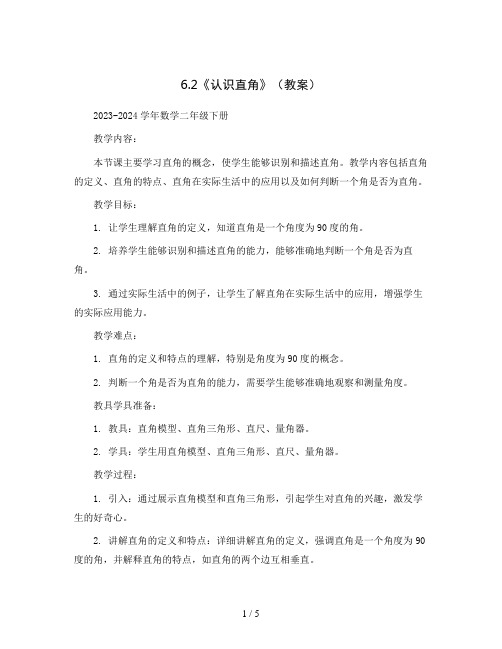 6.2《认识直角》（教案）

2023-2024 学年数学二年级下册

教学内容：

本节课主要学习直角的概念，使学生能够识别和描述直角。教学内容包括直角的定义、直角的特点、直角在实际生活中的应用以及如何判断一个角是否为直角。

教学目标：

1. 让学生理解直角的定义，知道直角是一个角度为 90 度的角。

2. 培养学生能够识别和描述直角的能力，能够准确地判断一个角是否为直角。

3. 通过实际生活中的例子，让学生了解直角在实际生活中的应用，增强学生的实际应用能力。

教学难点：

1. 直角的定义和特点的理解，特别是角度为 90 度的概念。

2. 判断一个角是否为直角的能力，需要学生能够准确地观察和测量角度。

教具学具准备：

1. 教具：直角模型、直角三角形、直尺、量角器。

2. 学具：学生用直角模型、直角三角形、直尺、量角器。

教学过程：

1. 引入：通过展示直角模型和直角三角形，引起学生对直角的兴趣，激发学生的好奇心。

2. 讲解直角的定义和特点：详细讲解直角的定义，强调直角是一个角度为 90 度的角，并解释直角的特点，如直角的两个边互相垂直。

1 / 5